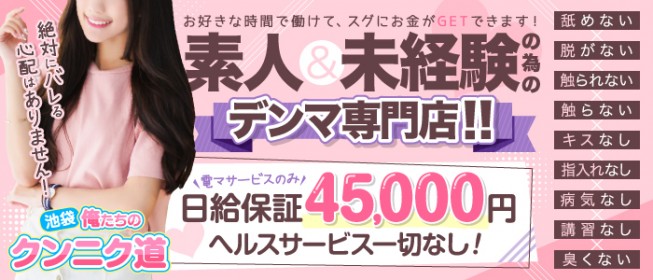 絶対にバレる心配はありません!

池袋 俺たちの
クンニク道

お好きな時間で働けて、スグにお金がGETできます!
素人&未経験の為の
デンマ専門店!!

電マサービスのみ
日給保証45,000円
ヘルスサービス一切なし!

舐めない
脱がない
触られない
触らない
キスなし
指入れなし
病気なし
講習なし
臭くない